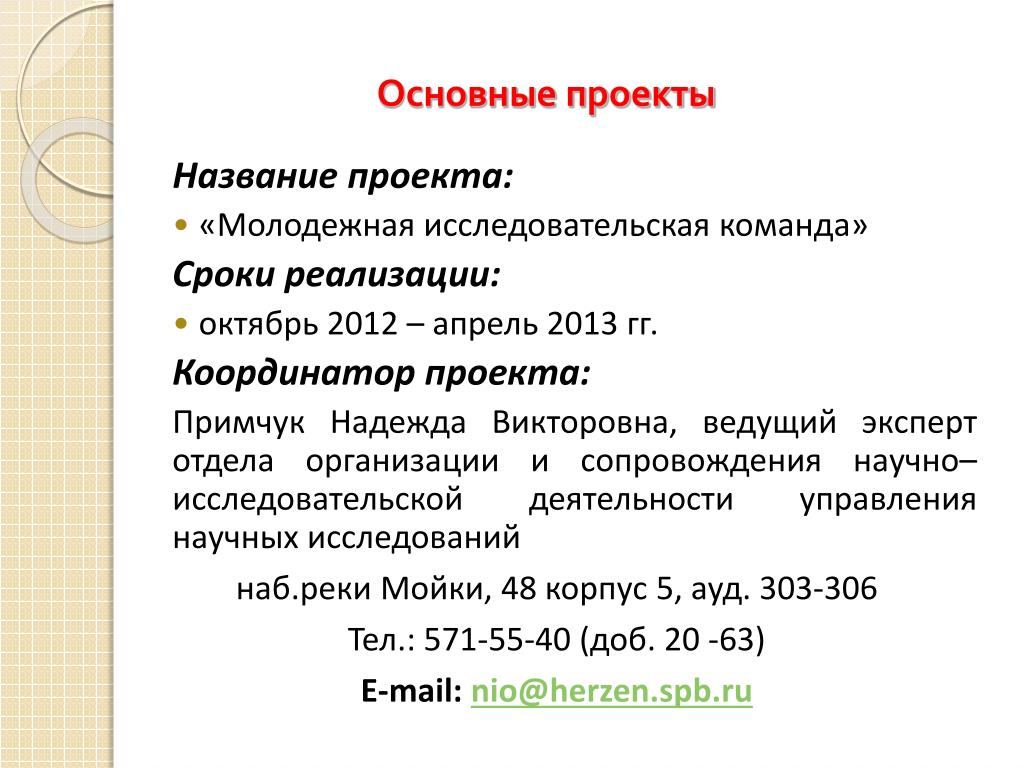 Основные проекты

Название проекта:

• «Молодежная исследовательская команда»

Сроки реализации:

• октябрь 2012 – апрель 2013 гг.

Координатор проекта:

Примчук Надежда Викторовна, ведущий эксперт отдела организации и сопровождения научно–исследовательской деятельности управления научных исследований

наб.реки Мойки, 48 корпус 5, ауд. 303-306

Тел.: 571-55-40 (доб. 20 -63)

E-mail: nio@herzen.spb.ru